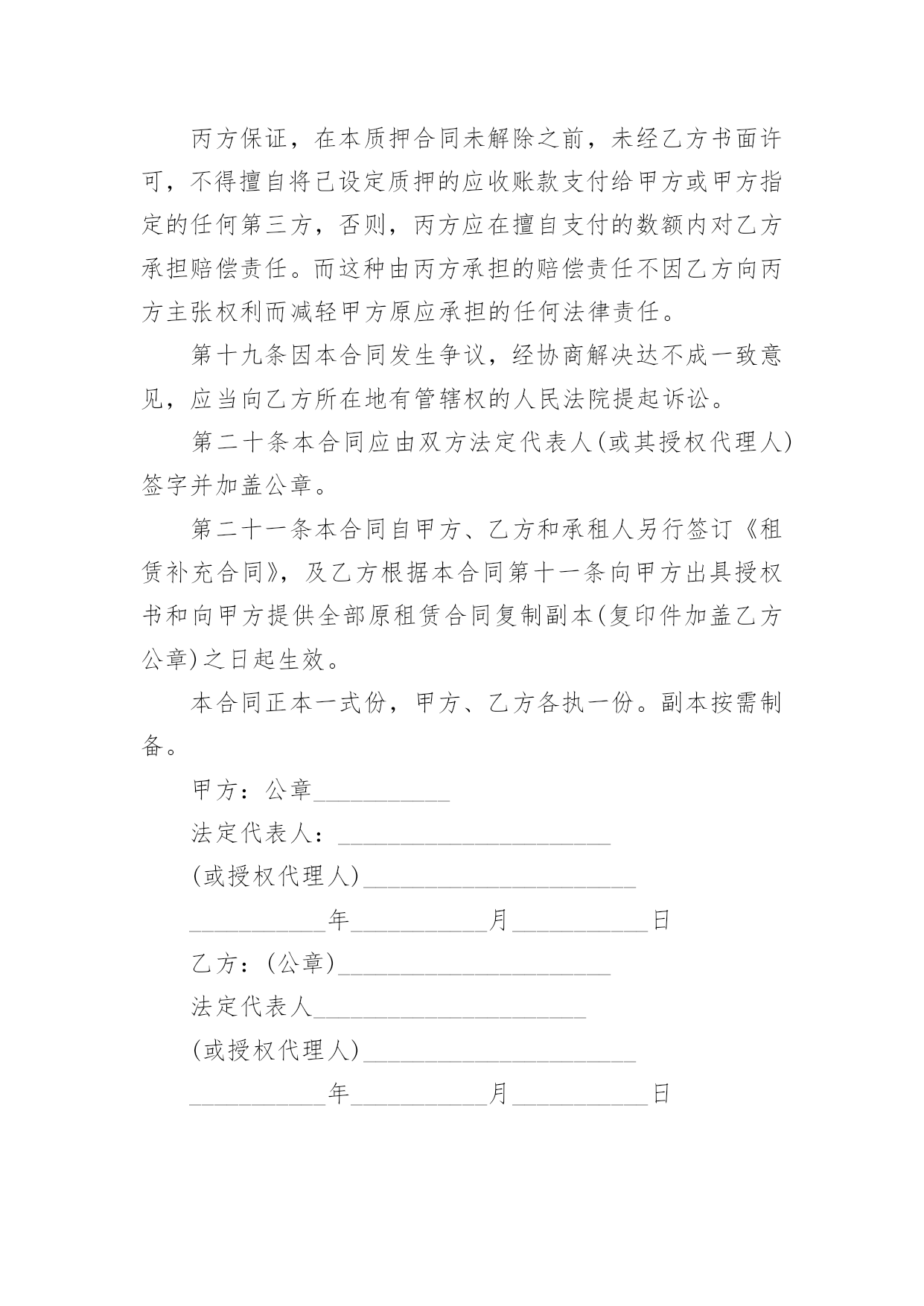 丙方保证，在本质押合同未解除之前，未经乙方书面许可，不得擅自将已设定质押的应收账款支付给甲方或甲方指定的任何第三方，否则，丙方应在擅自支付的数额内对乙方承担赔偿责任。而这种由丙方承担的赔偿责任不因乙方向丙方主张权利而减轻甲方原应承担的任何法律责任。

第十九条因本合同发生争议，经协商解决达不成一致意见，应当向乙方所在地有管辖权的人民法院提起诉讼。

第二十条本合同应由双方法定代表人(或其授权代理人)签字并加盖公章。

第二十一条本合同自甲方、乙方和承租人另行签订《租赁补充合同》，及乙方根据本合同第十一条向甲方出具授权书和向甲方提供全部原租赁合同复制副本(复印件加盖乙方公章)之日起生效。

本合同正本一式份，甲方、乙方各执一份。副本按需制备。

甲方：公章___________

法定代表人：______________________

(或授权代理人)______________________

___________年___________月___________日

乙方：(公章)______________________

法定代表人______________________

(或授权代理人)______________________

___________年___________月___________日